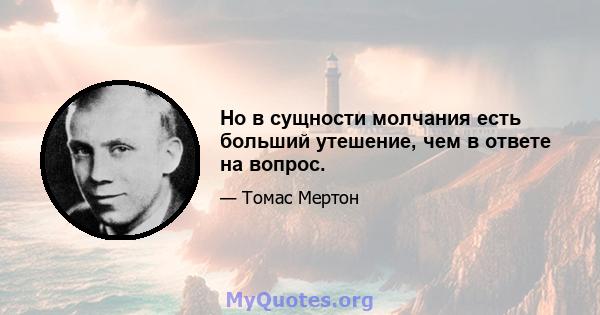 Но в сущности молчания есть больший утешение, чем в ответе на вопрос.

— Томас Мертон

MyQuotes.org